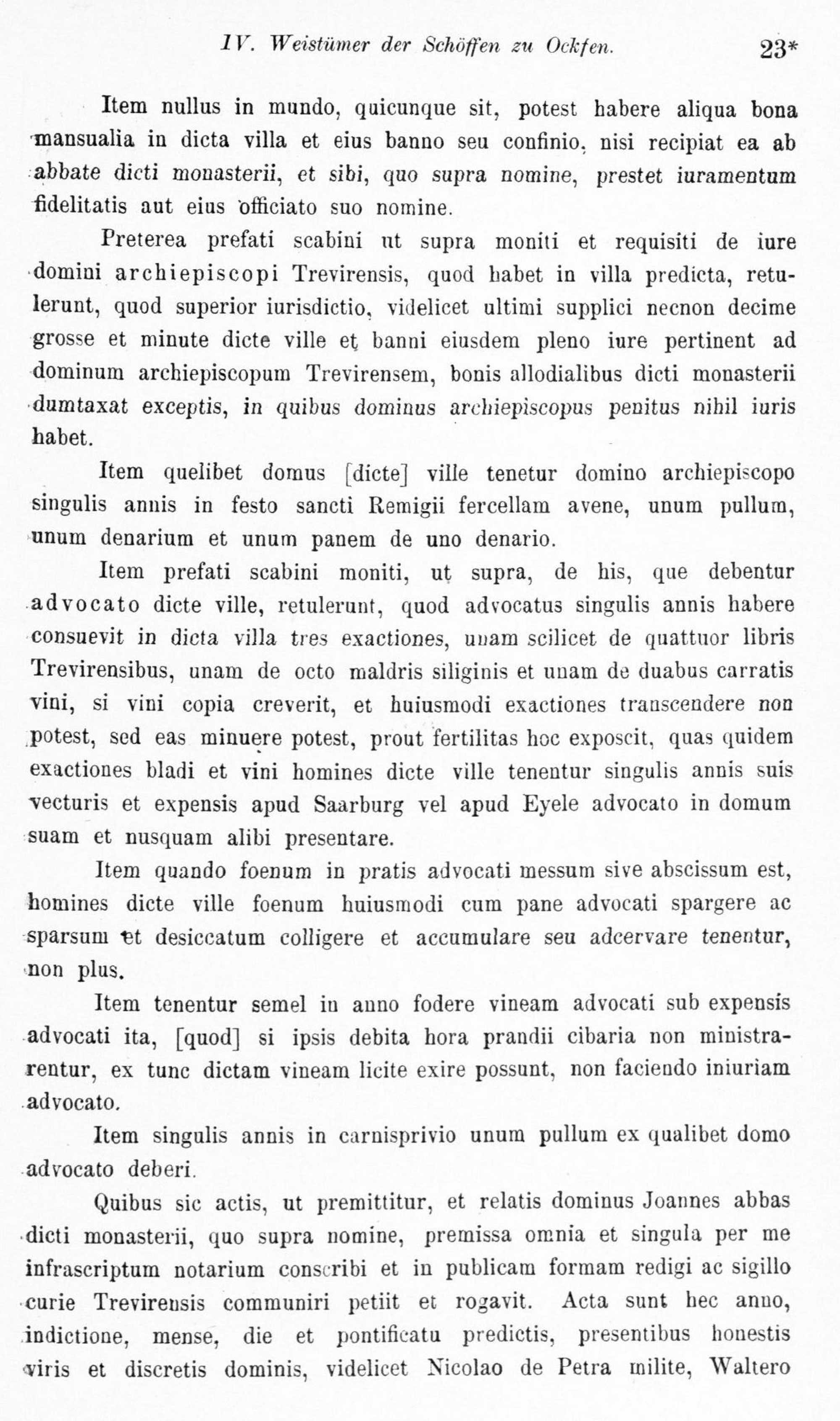 IV. Weistümer der Schöffen zu Ockfen. 23*

Item nullus in mundo, quicunque sit, potest habere aliqua bona mansualia in dicta villa et eius banno seu confinio, nisi recipiat ea ab abbate dicti monasterii, et sibi, quo supra nomine, prestet iuramentum fidelitatis aut eius officiato suo nomine.

Preterea prefati scabini ut supra moniti et requisiti de iure domini archiepiscopi Trevirensis, quod habet in villa predicta, retulerunt, quod superior iurisdictio, videlicet ultimi supplici necnon decime grosse et minute dicte ville et banni eiusdem pleno iure pertinent ad dominum archiepiscopum Trevirensem, bonis allodialibus dicti monasterii dumtaxat exceptis, in quibus dominus archiepiscopus penitus nihil iuris habet.

Item quelibet domus [dicte] ville tenetur domino archiepiscopo singulis annis in festo sancti Remigii fercellam avene, unum pullum, unum denarium et unum panem de uno denario.

Item prefati scabini moniti, ut supra, de his, que debentur advocato dicte ville, retulerunt, quod advocatus singulis annis habere consuevit in dicta villa tres exactiones, unam scilicet de quattuor libris Trevirensibus, unam de octo maldris siliginis et unam de duabus carratis vini, si vini copia creverit, et huiusmodi exactiones transcendere non potest, sed eas minuere potest, prout fertilitas hoc exposcit, quas quidem exactiones bladi et vini homines dicte ville tenentur singulis annis suis vecturis et expensis apud Saarburg vel apud Eyele advocato in domum suam et nusquam alibi presentare.

Item quando foenum in pratis advocati messum sive abscissum est, homines dicte ville foenum huiusmodi cum pane advocati spargere ac sparsum et desiccatum colligere et accumulare seu adcervare tenentur, non plus.

Item tenentur semel in anno fodere vineam advocati sub expensis advocati ita, [quod] si ipsis debita hora prandii cibaria non ministrarentur, ex tunc dictam vineam licite exire possunt, non faciendo iniuriam advocato.

Item singulis annis in carnisprivio unum pullum ex qualibet domo advocato deberi.

Quibus sic actis, ut premittitur, et relatis dominus Joannes abbas dicti monasterii, quo supra nomine, premissa omnia et singula per me infrascriptum notarium conscribi et in publicam formam redigi ac sigillo curie Trevirensis communiri petiit et rogavit. Acta sunt hec anno, indictione, mense, die et pontificatu predictis, presentibus honestis viris et discretis dominis, videlicet Nicolao de Petra milite, Waltero